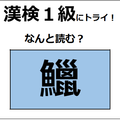 漢検１級にトライ！

なんと読む？

鱲